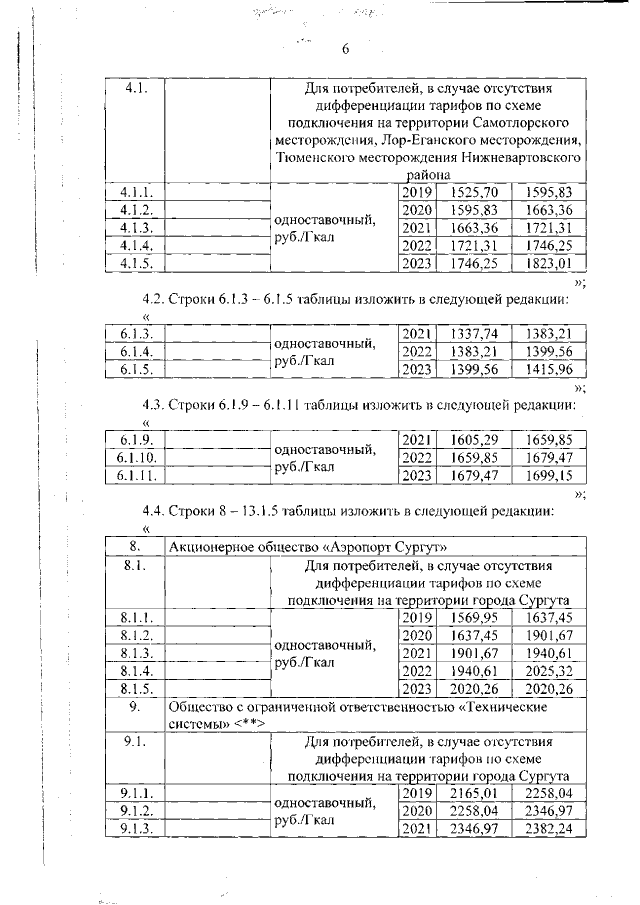 6

| 4.1. | | Для потребителей, в случае отсутствия дифференциации тарифов по схеме подключения на территории Самотлорского месторождения, Лор-Еганского месторождения, Тюменского месторождения Нижневартовского района | | | |
|---|---|---|---|---|---|
| 4.1.1. | | одноставочный, руб./Гкал | 2019 | 1525,70 | 1595,83 |
| 4.1.2. | | | 2020 | 1595,83 | 1663,36 |
| 4.1.3. | | | 2021 | 1663,36 | 1721,31 |
| 4.1.4. | | | 2022 | 1721,31 | 1746,25 |
| 4.1.5. | | | 2023 | 1746,25 | 1823,01 |

»;

4.2. Строки 6.1.3 – 6.1.5 таблицы изложить в следующей редакции:

«

| 6.1.3. | | одноставочный, руб./Гкал | 2021 | 1337,74 | 1383,21 |
|---|---|---|---|---|---|
| 6.1.4. | | | 2022 | 1383,21 | 1399,56 |
| 6.1.5. | | | 2023 | 1399,56 | 1415,96 |

»;

4.3. Строки 6.1.9 – 6.1.11 таблицы изложить в следующей редакции:

«

| 6.1.9. | | одноставочный, руб./Гкал | 2021 | 1605,29 | 1659,85 |
|---|---|---|---|---|---|
| 6.1.10. | | | 2022 | 1659,85 | 1679,47 |
| 6.1.11. | | | 2023 | 1679,47 | 1699,15 |

»;

4.4. Строки 8 – 13.1.5 таблицы изложить в следующей редакции:

«

| 8. | Акционерное общество «Аэропорт Сургут» | | | | |
|---|---|---|---|---|---|
| 8.1. | | Для потребителей, в случае отсутствия дифференциации тарифов по схеме подключения на территории города Сургута | | | |
| 8.1.1. | | одноставочный, руб./Гкал | 2019 | 1569,95 | 1637,45 |
| 8.1.2. | | | 2020 | 1637,45 | 1901,67 |
| 8.1.3. | | | 2021 | 1901,67 | 1940,61 |
| 8.1.4. | | | 2022 | 1940,61 | 2025,32 |
| 8.1.5. | | | 2023 | 2020,26 | 2020,26 |
| 9. | Общество с ограниченной ответственностью «Технические системы» <**> | | | | |
| 9.1. | | Для потребителей, в случае отсутствия дифференциации тарифов по схеме подключения на территории города Сургута | | | |
| 9.1.1. | | одноставочный, руб./Гкал | 2019 | 2165,01 | 2258,04 |
| 9.1.2. | | | 2020 | 2258,04 | 2346,97 |
| 9.1.3. | | | 2021 | 2346,97 | 2382,24 |